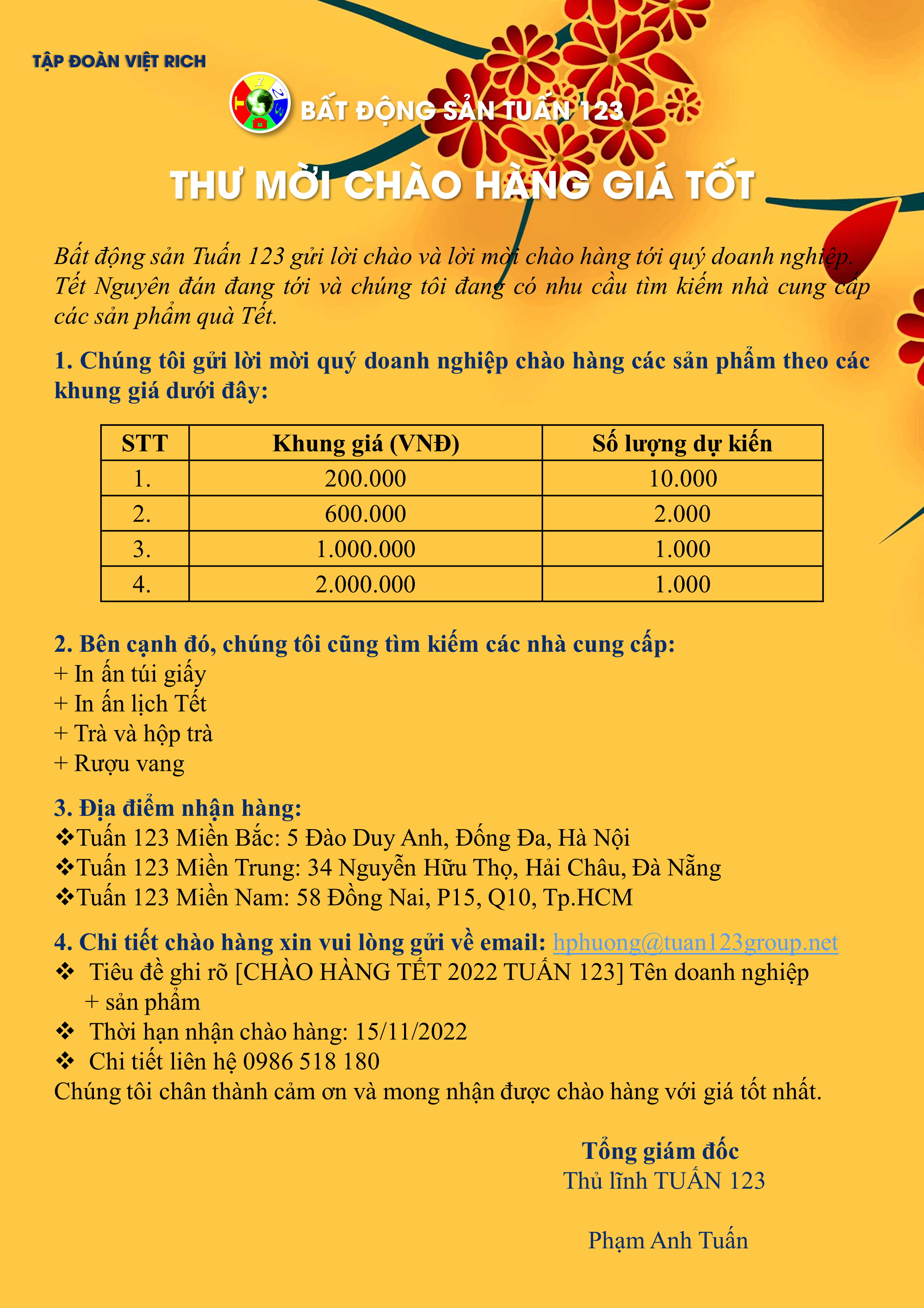 TẬP ĐOÀN VIỆT RICH

BẤT ĐỘNG SẢN TUẤN 123

THƯ MỜI CHÀO HÀNG GIÁ TỐT

Bất động sản Tuấn 123 gửi lời chào và lời mời chào hàng tới quý doanh nghiệp. Tết Nguyên đán đang tới và chúng tôi đang có nhu cầu tìm kiếm nhà cung cấp các sản phẩm quà Tết.

1. Chúng tôi gửi lời mời quý doanh nghiệp chào hàng các sản phẩm theo các khung giá dưới đây:

| STT | Khung giá (VNĐ) | Số lượng dự kiến |
|---|---|---|
| 1. | 200.000 | 10.000 |
| 2. | 600.000 | 2.000 |
| 3. | 1.000.000 | 1.000 |
| 4. | 2.000.000 | 1.000 |

2. Bên cạnh đó, chúng tôi cũng tìm kiếm các nhà cung cấp:
+ In ấn túi giấy
+ In ấn lịch Tết
+ Trà và hộp trà
+ Rượu vang

3. Địa điểm nhận hàng:
❖Tuấn 123 Miền Bắc: 5 Đào Duy Anh, Đống Đa, Hà Nội
❖Tuấn 123 Miền Trung: 34 Nguyễn Hữu Thọ, Hải Châu, Đà Nẵng
❖Tuấn 123 Miền Nam: 58 Đồng Nai, P15, Q10, Tp.HCM

4. Chi tiết chào hàng xin vui lòng gửi về email: hphuong@tuan123group.net
❖ Tiêu đề ghi rõ [CHÀO HÀNG TẾT 2022 TUẤN 123] Tên doanh nghiệp + sản phẩm
❖ Thời hạn nhận chào hàng: 15/11/2022
❖ Chi tiết liên hệ 0986 518 180
Chúng tôi chân thành cảm ơn và mong nhận được chào hàng với giá tốt nhất.

Tổng giám đốc
Thủ lĩnh TUẤN 123

Phạm Anh Tuấn